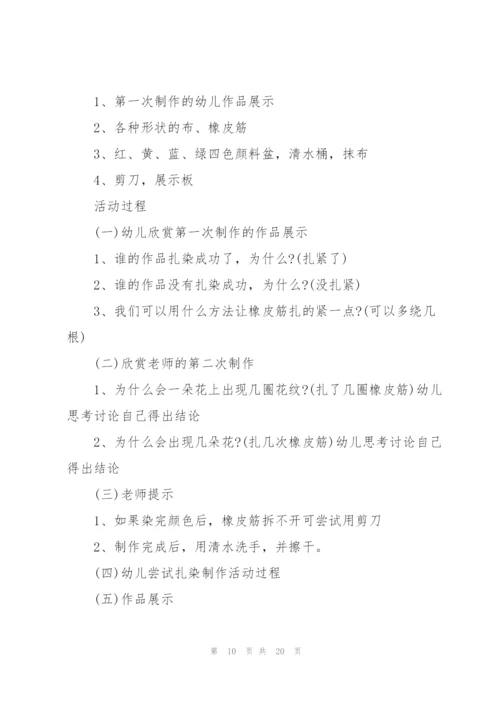 1、第一次制作的幼儿作品展示

2、各种形状的布、橡皮筋

3、红、黄、蓝、绿四色颜料盆，清水桶，抹布

4、剪刀，展示板

活动过程

(一)幼儿欣赏第一次制作的作品展示

1、谁的作品扎染成功了，为什么?(扎紧了)

2、谁的作品没有扎染成功，为什么?(没扎紧)

3、我们可以用什么方法让橡皮筋扎的紧一点?(可以多绕几根)

(二)欣赏老师的第二次制作

1、为什么会一朵花上出现几圈花纹?(扎了几圈橡皮筋)幼儿思考讨论自己得出结论

2、为什么会出现几朵花?(扎几次橡皮筋)幼儿思考讨论自己得出结论

(三)老师提示

1、如果染完颜色后，橡皮筋拆不开可尝试用剪刀

2、制作完成后，用清水洗手，并擦干。

(四)幼儿尝试扎染制作活动过程

(五)作品展示

第 10 页 共 20 页